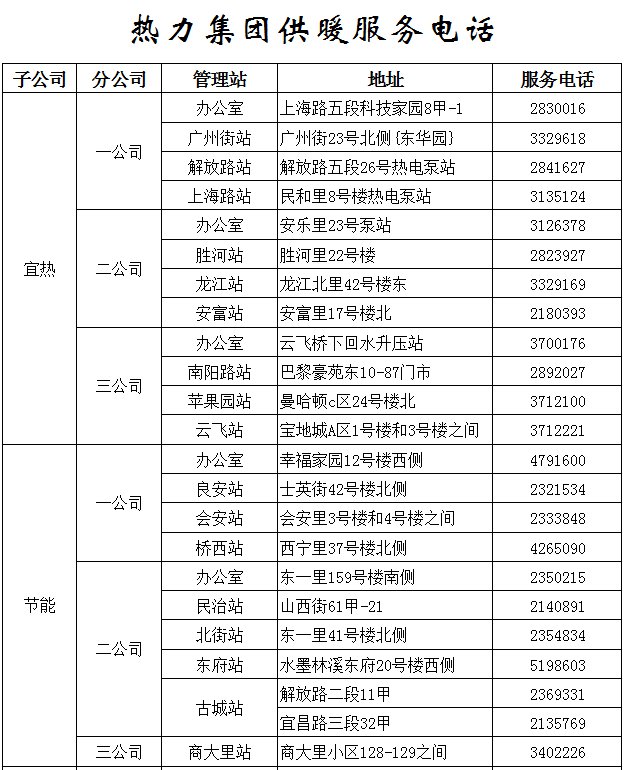 热力集团供暖服务电话

| 子公司 | 分公司 | 管理站 | 地址 | 服务电话 |
|---|---|---|---|---|
| 宜热 | 一公司 | 办公室 | 上海路五段科技家园8甲-1 | 2830016 |
| | | 广州街站 | 广州街23号北侧{东华园} | 3329618 |
| | | 解放路站 | 解放路五段26号热电泵站 | 2841627 |
| | | 上海路站 | 民和里8号楼热电泵站 | 3135124 |
| | 二公司 | 办公室 | 安乐里23号泵站 | 3126378 |
| | | 胜河站 | 胜河里22号楼 | 2823927 |
| | | 龙江站 | 龙江北里42号楼东 | 3329169 |
| | | 安富站 | 安富里17号楼北 | 2180393 |
| | 三公司 | 办公室 | 云飞桥下回水升压站 | 3700176 |
| | | 南阳路站 | 巴黎豪苑东10-87门市 | 2892027 |
| | | 苹果园站 | 曼哈顿c区24号楼北 | 3712100 |
| | | 云飞站 | 宝地城A区1号楼和3号楼之间 | 3712221 |
| 节能 | 一公司 | 办公室 | 幸福家园12号楼西侧 | 4791600 |
| | | 良安站 | 士英街42号楼北侧 | 2321534 |
| | | 会安站 | 会安里3号楼和4号楼之间 | 2333848 |
| | | 桥西站 | 西宁里37号楼北侧 | 4265090 |
| | 二公司 | 办公室 | 东一里159号楼南侧 | 2350215 |
| | | 民治站 | 山西街61甲-21 | 2140891 |
| | | 北街站 | 东一里41号楼北侧 | 2354834 |
| | | 东府站 | 水墨林溪东府20号楼西侧 | 5198603 |
| | | 古城站 | 解放路二段11甲 | 2369331 |
| | | | 宜昌路三段32甲 | 2135769 |
| | 三公司 | 商大里站 | 商大里小区128-129之间 | 3402226 |